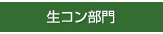 生コン部門